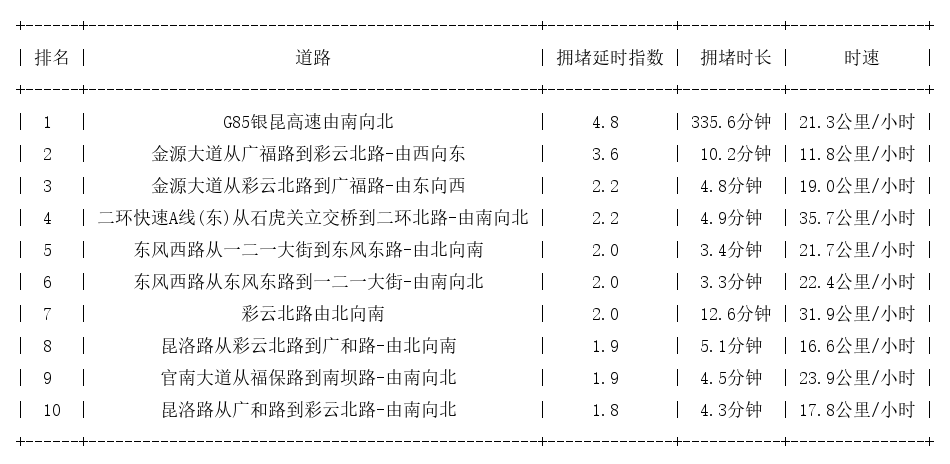 | 排名 | 道路 | 拥堵延时指数 | 拥堵时长 | 时速 |
|---|---|---|---|---|
| 1 | G85银昆高速由南向北 | 4.8 | 335.6分钟 | 21.3公里/小时 |
| 2 | 金源大道从广福路到彩云北路-由西向东 | 3.6 | 10.2分钟 | 11.8公里/小时 |
| 3 | 金源大道从彩云北路到广福路-由东向西 | 2.2 | 4.8分钟 | 19.0公里/小时 |
| 4 | 二环快速A线(东)从石虎关立交桥到二环北路-由南向北 | 2.2 | 4.9分钟 | 35.7公里/小时 |
| 5 | 东风西路从一二一大街到东风东路-由北向南 | 2.0 | 3.4分钟 | 21.7公里/小时 |
| 6 | 东风西路从东风东路到一二一大街-由南向北 | 2.0 | 3.3分钟 | 22.4公里/小时 |
| 7 | 彩云北路由北向南 | 2.0 | 12.6分钟 | 31.9公里/小时 |
| 8 | 昆洛路从彩云北路到广和路-由北向南 | 1.9 | 5.1分钟 | 16.6公里/小时 |
| 9 | 官南大道从福保路到南坝路-由南向北 | 1.9 | 4.5分钟 | 23.9公里/小时 |
| 10 | 昆洛路从广和路到彩云北路-由南向北 | 1.8 | 4.3分钟 | 17.8公里/小时 |